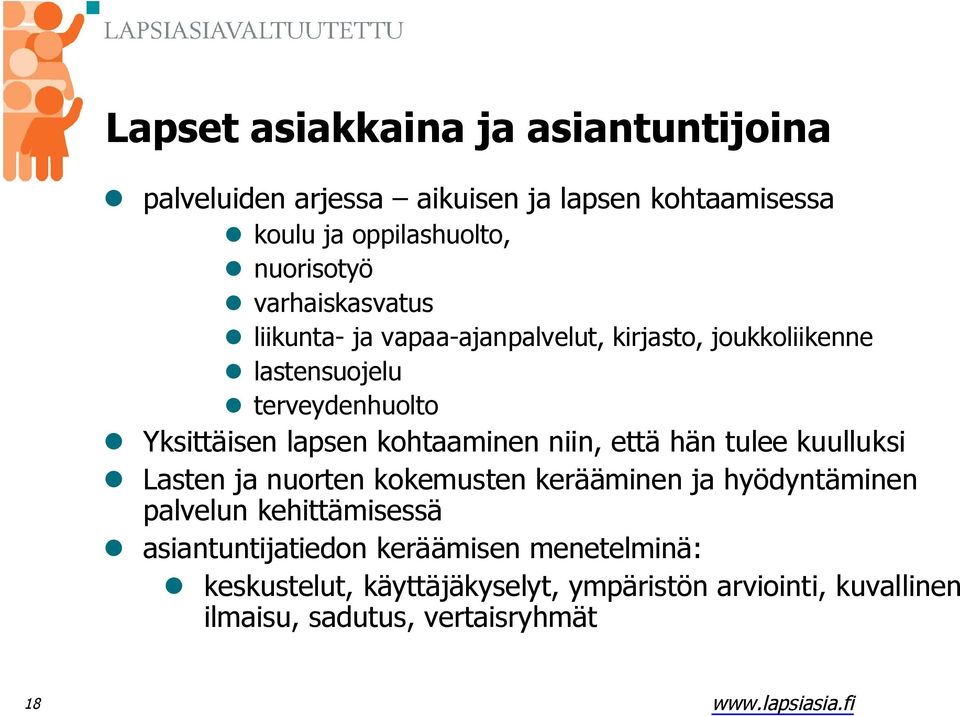 LAPSIASIAVALTUUTETTU

Lapset asiakkaina ja asiantuntijoina

- palveluiden arjessa – aikuisen ja lapsen kohtaamisessa
  - koulu ja oppilashuolto,
  - nuorisotyö
  - varhaiskasvatus
  - liikunta- ja vapaa-ajanpalvelut, kirjasto, joukkoliikenne
  - lastensuojelu
  - terveydenhuolto
- Yksittäisen lapsen kohtaaminen niin, että hän tulee kuulluksi
- Lasten ja nuorten kokemusten kerääminen ja hyödyntäminen palvelun kehittämisessä
- asiantuntijatiedon keräämisen menetelminä:
  - keskustelut, käyttäjäkyselyt, ympäristön arviointi, kuvallinen ilmaisu, sadutus, vertaisryhmät

18

www.lapsiasia.fi